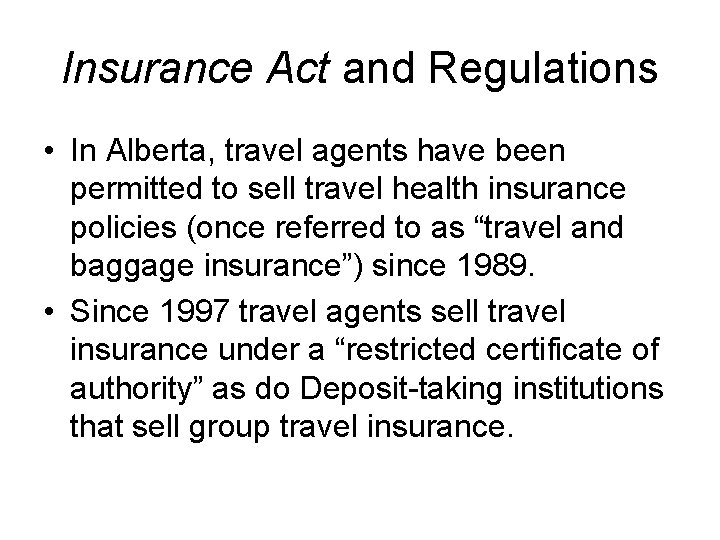 Insurance Act and Regulations

• In Alberta, travel agents have been permitted to sell travel health insurance policies (once referred to as “travel and baggage insurance”) since 1989.

• Since 1997 travel agents sell travel insurance under a “restricted certificate of authority” as do Deposit-taking institutions that sell group travel insurance.